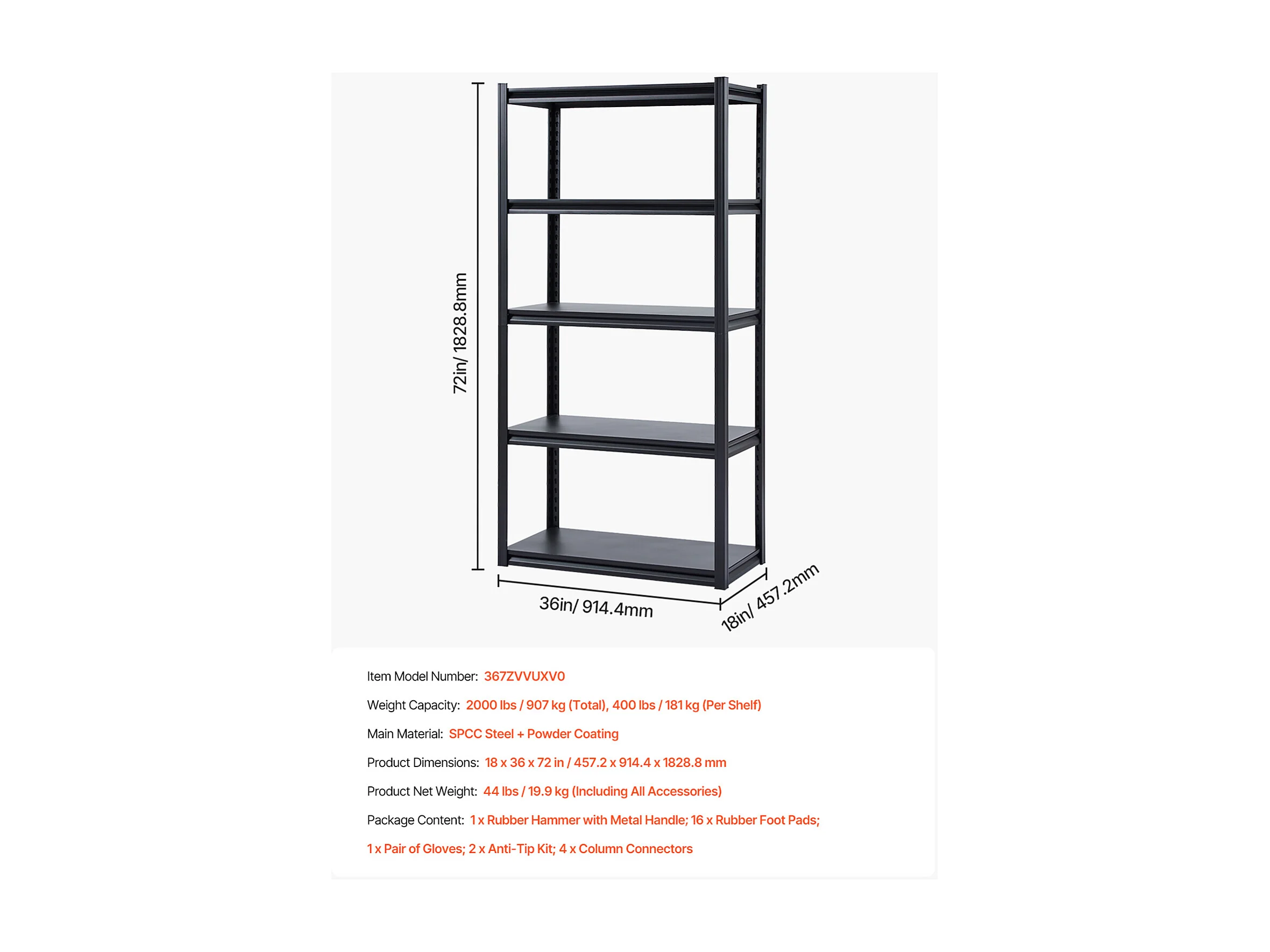 72in/ 1828.8mm

36in/ 914.4mm

18in/ 457.2mm

Item Model Number: 367ZVVUXV0

Weight Capacity: 2000 lbs / 907 kg (Total), 400 lbs / 181 kg (Per Shelf)

Main Material: SPCC Steel + Powder Coating

Product Dimensions: 18 x 36 x 72 in / 457.2 x 914.4 x 1828.8 mm

Product Net Weight: 44 lbs / 19.9 kg (Including All Accessories)

Package Content: 1 x Rubber Hammer with Metal Handle; 16 x Rubber Foot Pads; 1 x Pair of Gloves; 2 x Anti-Tip Kit; 4 x Column Connectors